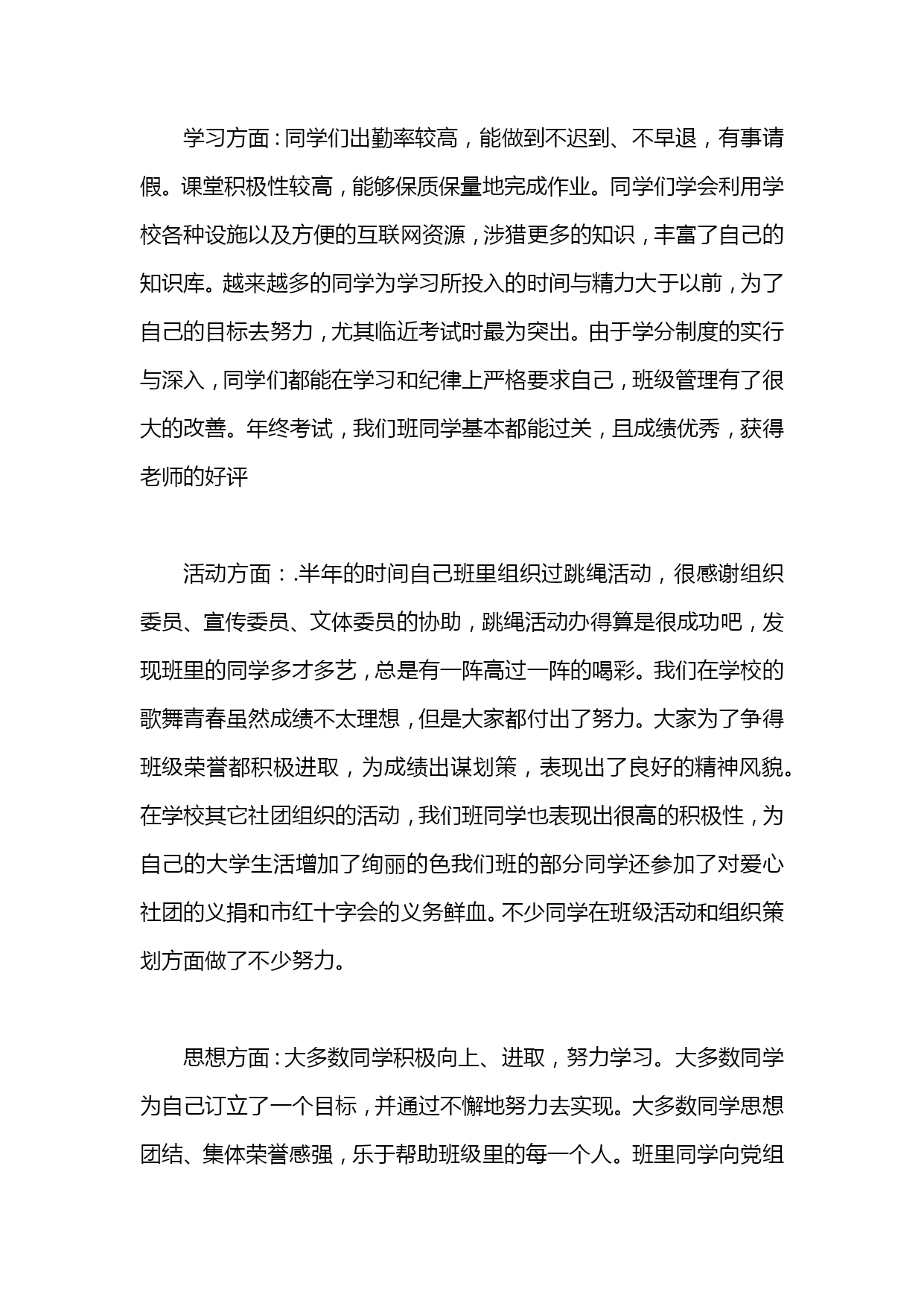 学习方面：同学们出勤率较高，能做到不迟到、不早退，有事请假。课堂积极性较高，能够保质保量地完成作业。同学们学会利用学校各种设施以及方便的互联网资源，涉猎更多的知识，丰富了自己的知识库。越来越多的同学为学习所投入的时间与精力大于以前，为了自己的目标去努力，尤其临近考试时最为突出。由于学分制度的实行与深入，同学们都能在学习和纪律上严格要求自己，班级管理有了很大的改善。年终考试，我们班同学基本都能过关，且成绩优秀，获得老师的好评

活动方面：.半年的时间自己班里组织过跳绳活动，很感谢组织委员、宣传委员、文体委员的协助，跳绳活动办得算是很成功吧，发现班里的同学多才多艺，总是有一阵高过一阵的喝彩。我们在学校的歌舞青春虽然成绩不太理想，但是大家都付出了努力。大家为了争得班级荣誉都积极进取，为成绩出谋划策，表现出了良好的精神风貌。在学校其它社团组织的活动，我们班同学也表现出很高的积极性，为自己的大学生活增加了绚丽的色我们班的部分同学还参加了对爱心社团的义捐和市红十字会的义务鲜血。不少同学在班级活动和组织策划方面做了不少努力。

思想方面：大多数同学积极向上、进取，努力学习。大多数同学为自己订立了一个目标，并通过不懈地努力去实现。大多数同学思想团结、集体荣誉感强，乐于帮助班级里的每一个人。班里同学向党组